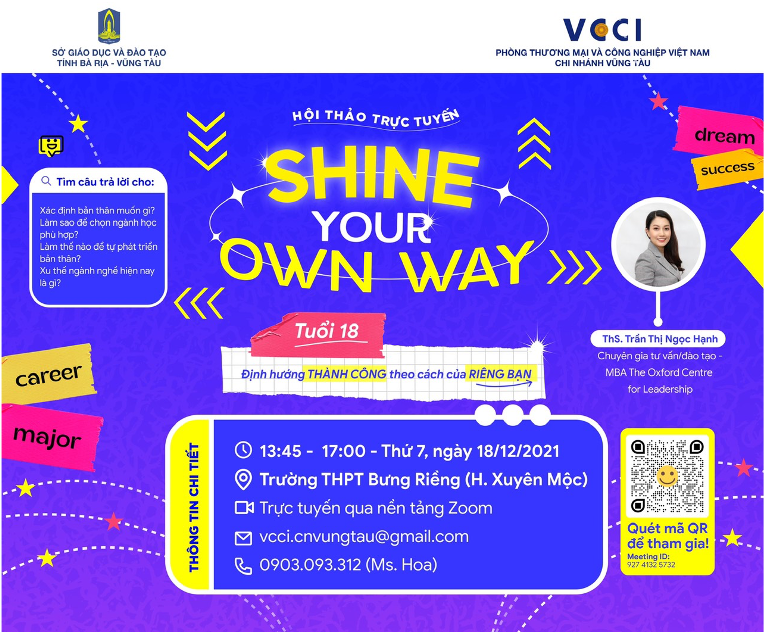 SỞ GIÁO DỤC VÀ ĐÀO TẠO
TỈNH BÀ RỊA - VŨNG TÀU

VCCI
PHÒNG THƯƠNG MẠI VÀ CÔNG NGHIỆP VIỆT NAM
CHI NHÁNH VŨNG TÀU

HỘI THẢO TRỰC TUYẾN

SHINE YOUR OWN WAY

dream
success

Tìm câu trả lời cho:

Xác định bản thân muốn gì?
Làm sao để chọn ngành học phù hợp?
Làm thế nào để tự phát triển bản thân?
Xu thế ngành nghề hiện nay là gì?

Tuổi 18

Định hướng THÀNH CÔNG theo cách của RIÊNG BẠN

ThS. Trần Thị Ngọc Hạnh
Chuyên gia tư vấn/đào tạo - MBA The Oxford Centre for Leadership

career
major

THÔNG TIN CHI TIẾT

13:45 - 17:00 - Thứ 7, ngày 18/12/2021
Trường THPT Bưng Riềng (H. Xuyên Mộc)
Trực tuyến qua nền tảng Zoom
vcci.cnvungtau@gmail.com
0903.093.312 (Ms. Hoa)

Quét mã QR để tham gia!
Meeting ID:
927 4132 5732